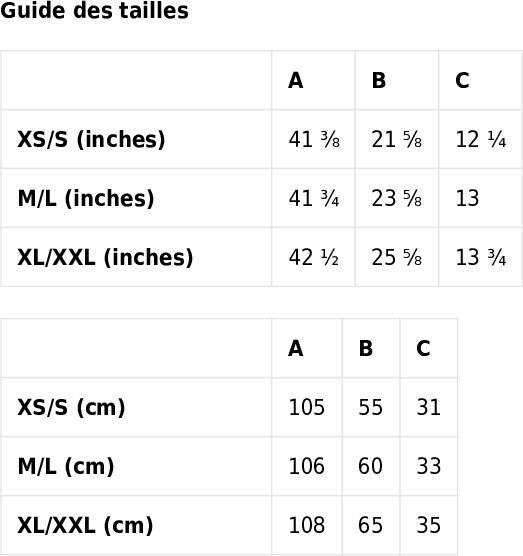 Guide des tailles

|  | A | B | C |
|---|---|---|---|
| XS/S (inches) | 41 ⅜ | 21 ⅝ | 12 ¼ |
| M/L (inches) | 41 ¾ | 23 ⅝ | 13 |
| XL/XXL (inches) | 42 ½ | 25 ⅝ | 13 ¾ |

|  | A | B | C |
|---|---|---|---|
| XS/S (cm) | 105 | 55 | 31 |
| M/L (cm) | 106 | 60 | 33 |
| XL/XXL (cm) | 108 | 65 | 35 |